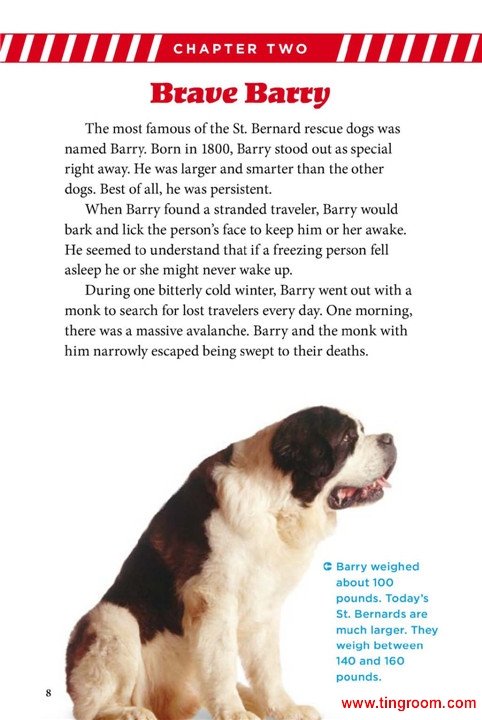 CHAPTER TWO

Brave Barry

The most famous of the St. Bernard rescue dogs was named Barry. Born in 1800, Barry stood out as special right away. He was larger and smarter than the other dogs. Best of all, he was persistent.

When Barry found a stranded traveler, Barry would bark and lick the person's face to keep him or her awake. He seemed to understand that if a freezing person fell asleep he or she might never wake up.

During one bitterly cold winter, Barry went out with a monk to search for lost travelers every day. One morning, there was a massive avalanche. Barry and the monk with him narrowly escaped being swept to their deaths.

Barry weighed about 100 pounds. Today's St. Bernards are much larger. They weigh between 140 and 160 pounds.

8

www.tingroom.com